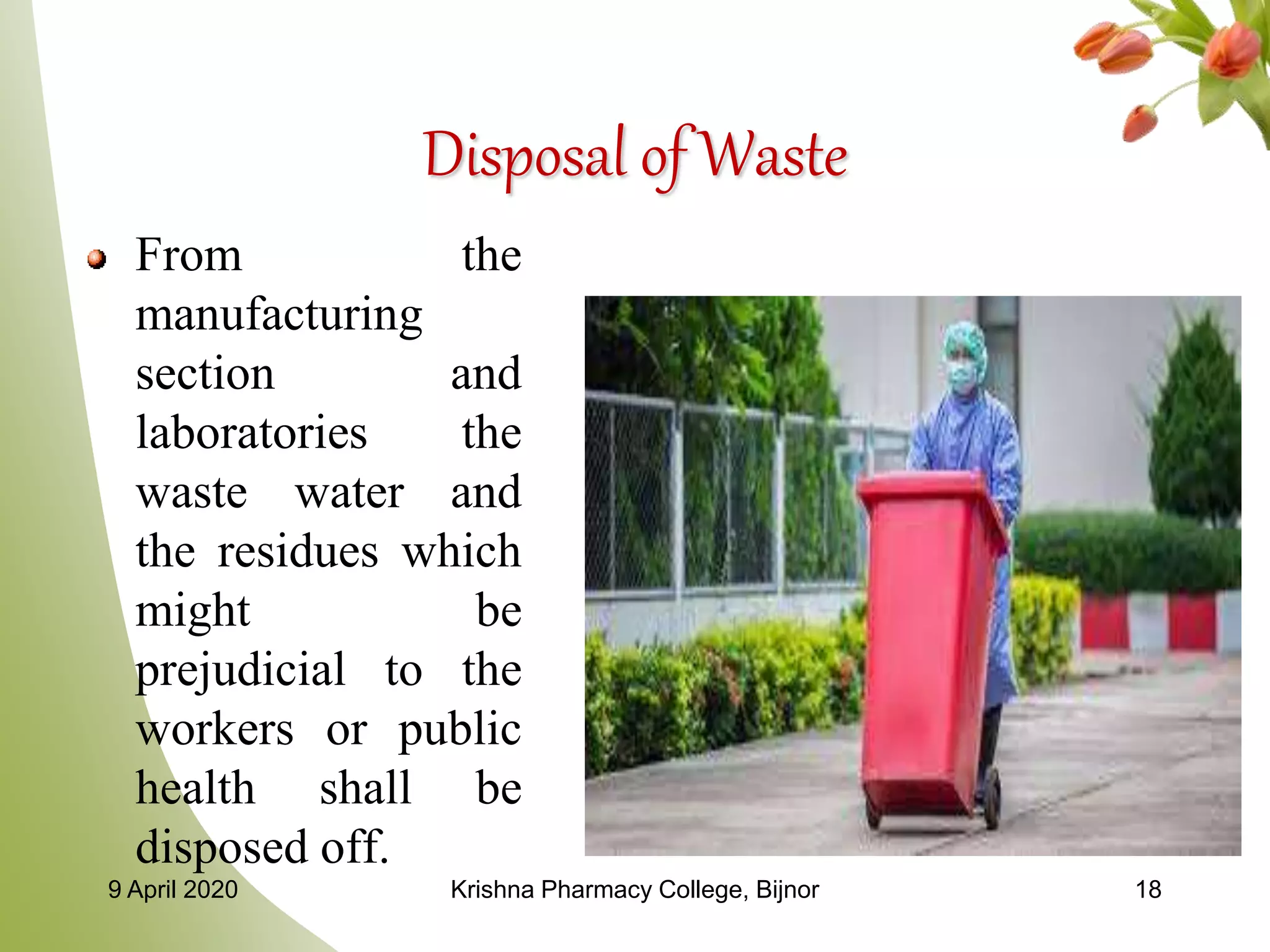 Disposal of Waste

• From the manufacturing section and laboratories the waste water and the residues which might be prejudicial to the workers or public health shall be disposed off.

9 April 2020
Krishna Pharmacy College, Bijnor
18